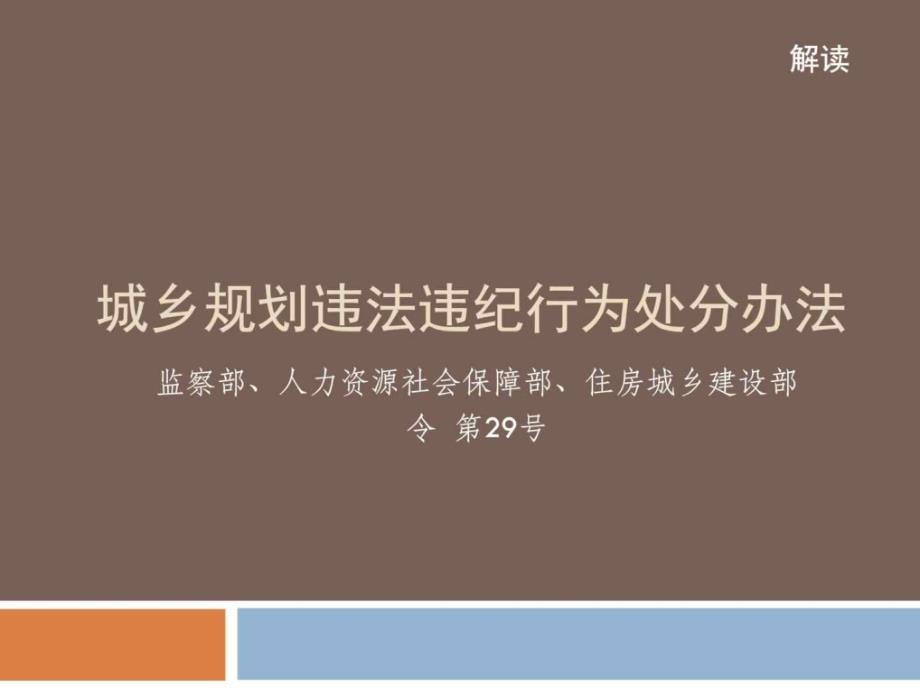 解读

城乡规划违法违纪行为处分办法

监察部、人力资源社会保障部、住房城乡建设部
令 第29号